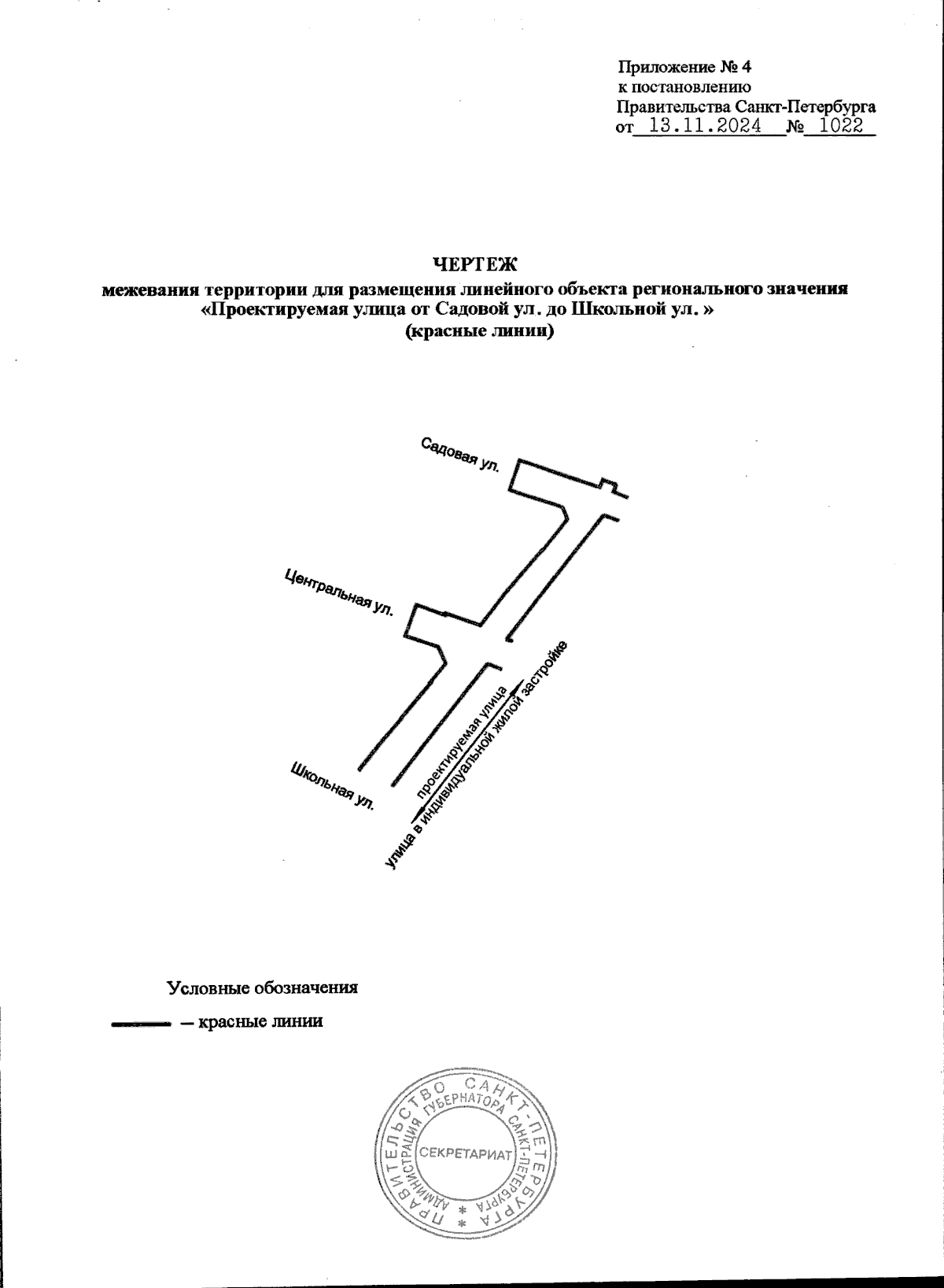 Приложение № 4
к постановлению
Правительства Санкт-Петербурга
от 13.11.2024 № 1022

ЧЕРТЕЖ
межевания территории для размещения линейного объекта регионального значения «Проектируемая улица от Садовой ул. до Школьной ул. »
(красные линии)

Садовая ул.

Центральная ул.

Школьная ул.

проектируемая улица

улица в индивидуальной жилой застройке

Условные обозначения

— красные линии

ПРАВИТЕЛЬСТВО САНКТ-ПЕТЕРБУРГА
АДМИНИСТРАЦИЯ ГУБЕРНАТОРА САНКТ-ПЕТЕРБУРГА
СЕКРЕТАРИАТ